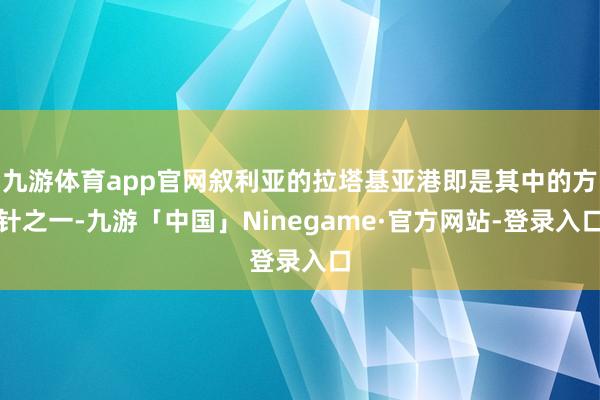 九游体育app官网叙利亚的拉塔基亚港即是其中的方针之一-九游「中国」Ninegame·官方网站-登录入口登录入口